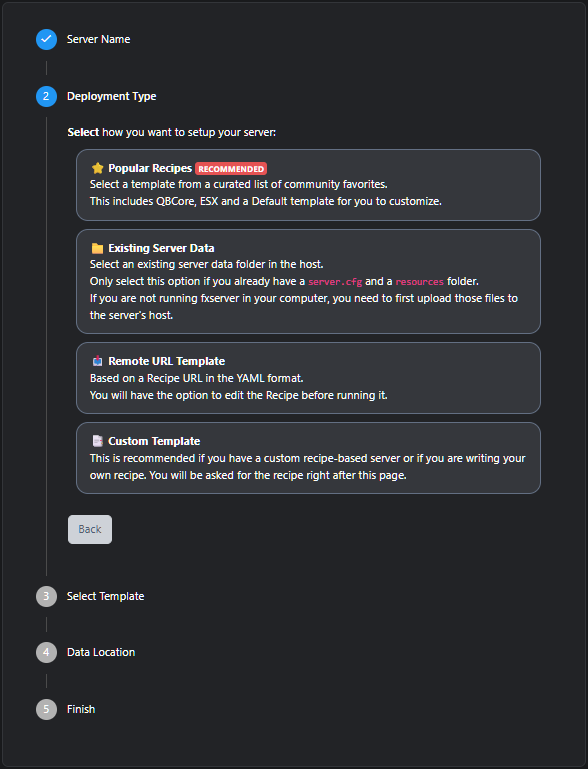 Server Name

2 Deployment Type

Select how you want to setup your server:

Popular Recipes RECOMMENDED
Select a template from a curated list of community favorites.
This includes QBCore, ESX and a Default template for you to customize.

Existing Server Data
Select an existing server data folder in the host.
Only select this option if you already have a server.cfg and a resources folder.
If you are not running fxserver in your computer, you need to first upload those files to the server's host.

Remote URL Template
Based on a Recipe URL in the YAML format.
You will have the option to edit the Recipe before running it.

Custom Template
This is recommended if you have a custom recipe-based server or if you are writing your own recipe. You will be asked for the recipe right after this page.

Back

3 Select Template

4 Data Location

5 Finish